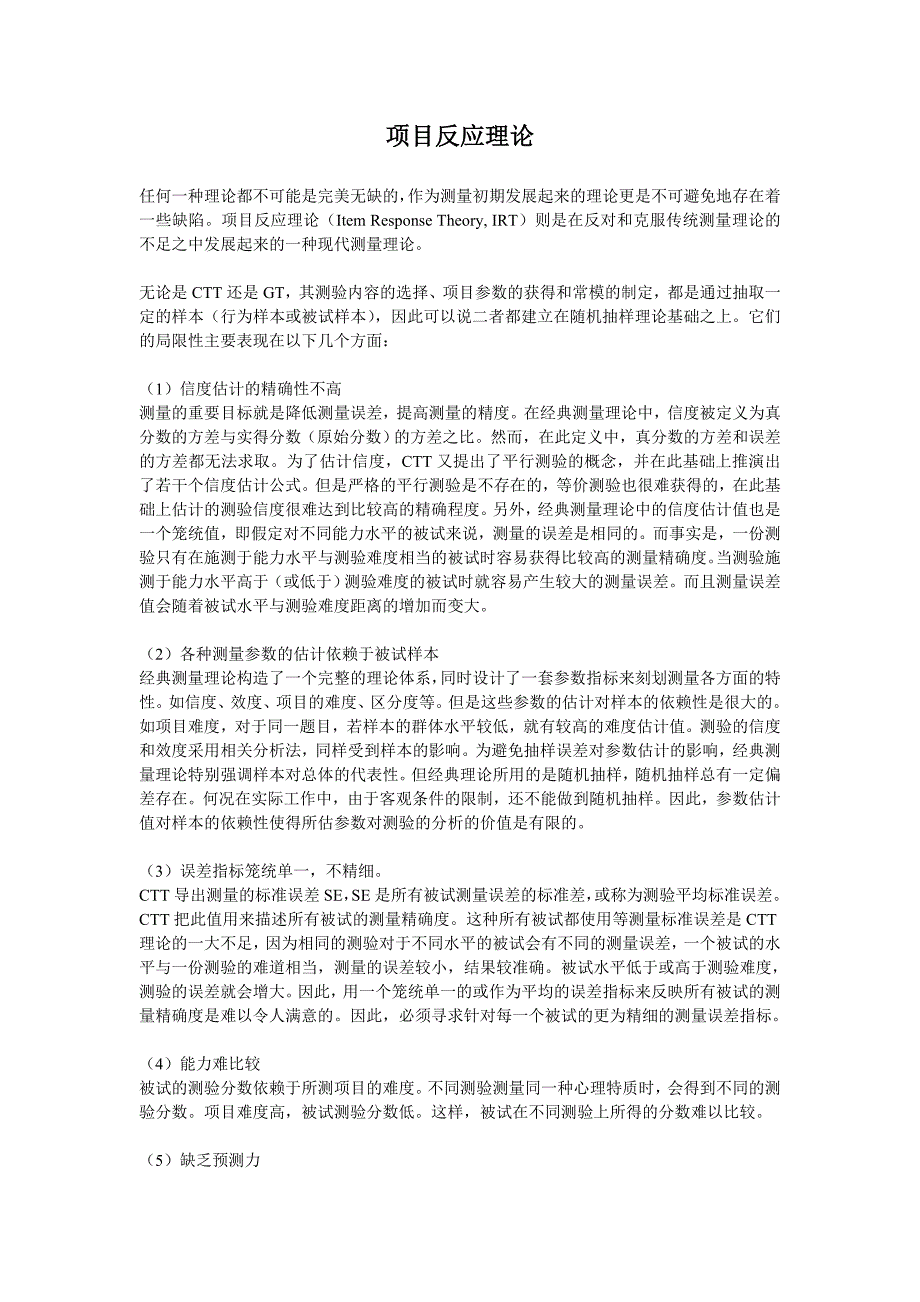 项目反应理论

任何一种理论都不可能是完美无缺的，作为测量初期发展起来的理论更是不可避免地存在着一些缺陷。项目反应理论（Item Response Theory, IRT）则是在反对和克服传统测量理论的不足之中发展起来的一种现代测量理论。

无论是 CTT 还是 GT，其测验内容的选择、项目参数的获得和常模的制定，都是通过抽取一定的样本（行为样本或被试样本），因此可以说二者都建立在随机抽样理论基础之上。它们的局限性主要表现在以下几个方面：

（1）信度估计的精确性不高
测量的重要目标就是降低测量误差，提高测量的精度。在经典测量理论中，信度被定义为真分数的方差与实得分数（原始分数）的方差之比。然而，在此定义中，真分数的方差和误差的方差都无法求取。为了估计信度，CTT 又提出了平行测验的概念，并在此基础上推演出了若干个信度估计公式。但是严格的平行测验是不存在的，等价测验也很难获得的，在此基础上估计的测验信度很难达到比较高的精确程度。另外，经典测量理论中的信度估计值也是一个笼统值，即假定对不同能力水平的被试来说，测量的误差是相同的。而事实是，一份测验只有在施测于能力水平与测验难度相当的被试时容易获得比较高的测量精确度。当测验施测于能力水平高于（或低于）测验难度的被试时就容易产生较大的测量误差。而且测量误差值会随着被试水平与测验难度距离的增加而变大。

（2）各种测量参数的估计依赖于被试样本
经典测量理论构造了一个完整的理论体系，同时设计了一套参数指标来刻划测量各方面的特性。如信度、效度、项目的难度、区分度等。但是这些参数的估计对样本的依赖性是很大的。如项目难度，对于同一题目，若样本的群体水平较低，就有较高的难度估计值。测验的信度和效度采用相关分析法，同样受到样本的影响。为避免抽样误差对参数估计的影响，经典测量理论特别强调样本对总体的代表性。但经典理论所用的是随机抽样，随机抽样总有一定偏差存在。何况在实际工作中，由于客观条件的限制，还不能做到随机抽样。因此，参数估计值对样本的依赖性使得所估参数对测验的分析的价值是有限的。

（3）误差指标笼统单一，不精细。
CTT 导出测量的标准误差 SE，SE 是所有被试测量误差的标准差，或称为测验平均标准误差。CTT 把此值用来描述所有被试的测量精确度。这种所有被试都使用等测量标准误差是 CTT 理论的一大不足，因为相同的测验对于不同水平的被试会有不同的测量误差，一个被试的水平与一份测验的难道相当，测量的误差较小，结果较准确。被试水平低于或高于测验难度，测验的误差就会增大。因此，用一个笼统单一的或作为平均的误差指标来反映所有被试的测量精确度是难以令人满意的。因此，必须寻求针对每一个被试的更为精细的测量误差指标。

（4）能力难比较
被试的测验分数依赖于所测项目的难度。不同测验测量同一种心理特质时，会得到不同的测验分数。项目难度高，被试测验分数低。这样，被试在不同测验上所得的分数难以比较。

（5）缺乏预测力